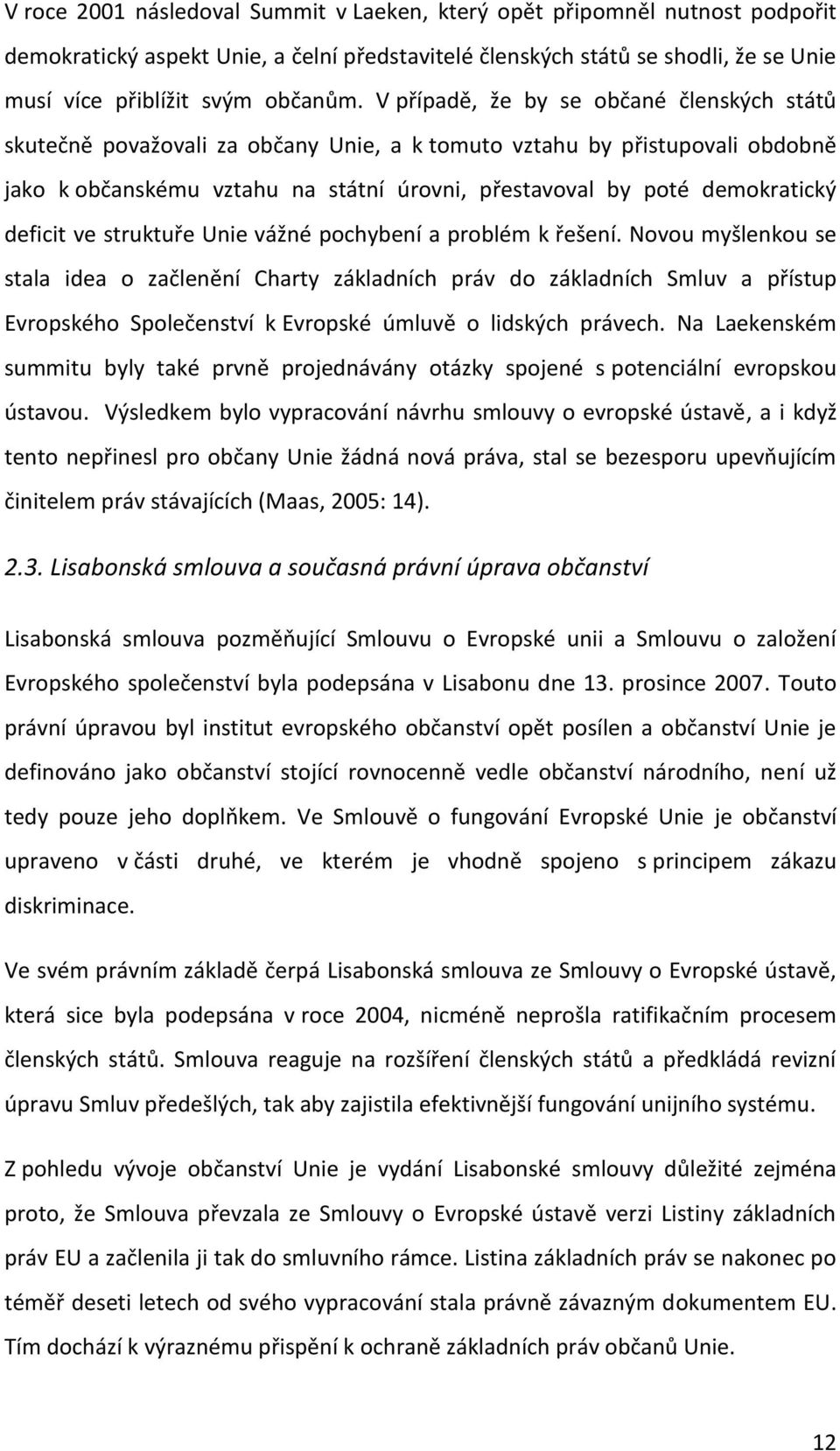 V roce 2001 následoval Summit v Laeken, který opět připomněl nutnost podpořit demokratický aspekt Unie, a čelní představitelé členských států se shodli, že se Unie musí více přiblížit svým občanům. V případě, že by se občané členských států skutečně považovali za občany Unie, a k tomuto vztahu by přistupovali obdobně jako k občanskému vztahu na státní úrovni, přestavoval by poté demokratický deficit ve struktuře Unie vážné pochybení a problém k řešení. Novou myšlenkou se stala idea o začlenění Charty základních práv do základních Smluv a přístup Evropského Společenství k Evropské úmluvě o lidských právech. Na Laekenském summitu byly také prvně projednávány otázky spojené s potenciální evropskou ústavou. Výsledkem bylo vypracování návrhu smlouvy o evropské ústavě, a i když tento nepřinesl pro občany Unie žádná nová práva, stal se bezesporu upevňujícím činitelem práv stávajících (Maas, 2005: 14).

2.3. Lisabonská smlouva a současná právní úprava občanství

Lisabonská smlouva pozměňující Smlouvu o Evropské unii a Smlouvu o založení Evropského společenství byla podepsána v Lisabonu dne 13. prosince 2007. Touto právní úpravou byl institut evropského občanství opět posílen a občanství Unie je definováno jako občanství stojící rovnocenně vedle občanství národního, není už tedy pouze jeho doplňkem. Ve Smlouvě o fungování Evropské Unie je občanství upraveno v části druhé, ve kterém je vhodně spojeno s principem zákazu diskriminace.

Ve svém právním základě čerpá Lisabonská smlouva ze Smlouvy o Evropské ústavě, která sice byla podepsána v roce 2004, nicméně neprošla ratifikačním procesem členských států. Smlouva reaguje na rozšíření členských států a předkládá revizní úpravu Smluv předešlých, tak aby zajistila efektivnější fungování unijního systému.

Z pohledu vývoje občanství Unie je vydání Lisabonské smlouvy důležité zejména proto, že Smlouva převzala ze Smlouvy o Evropské ústavě verzi Listiny základních práv EU a začlenila ji tak do smluvního rámce. Listina základních práv se nakonec po téměř deseti letech od svého vypracování stala právně závazným dokumentem EU. Tím dochází k výraznému přispění k ochraně základních práv občanů Unie.

12